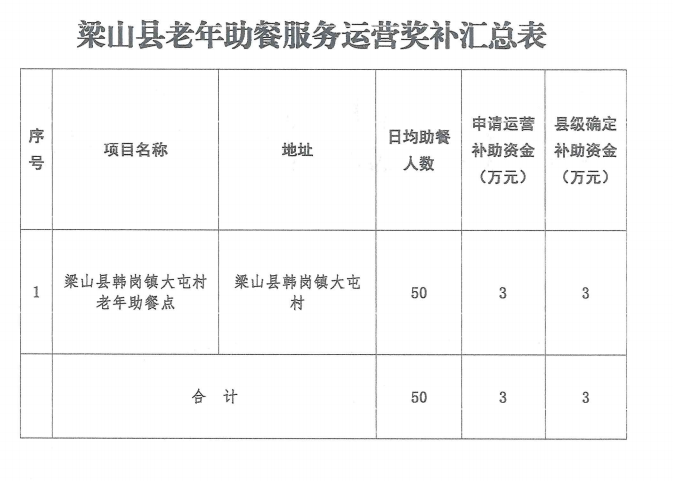 梁山县老年助餐服务运营奖补汇总表

| 序号 | 项目名称 | 地址 | 日均助餐人数 | 申请运营补助资金（万元） | 县级确定补助资金（万元） |
|---|---|---|---|---|---|
| 1 | 梁山县韩岗镇大屯村老年助餐点 | 梁山县韩岗镇大屯村 | 50 | 3 | 3 |
| | 合 计 | | 50 | 3 | 3 |